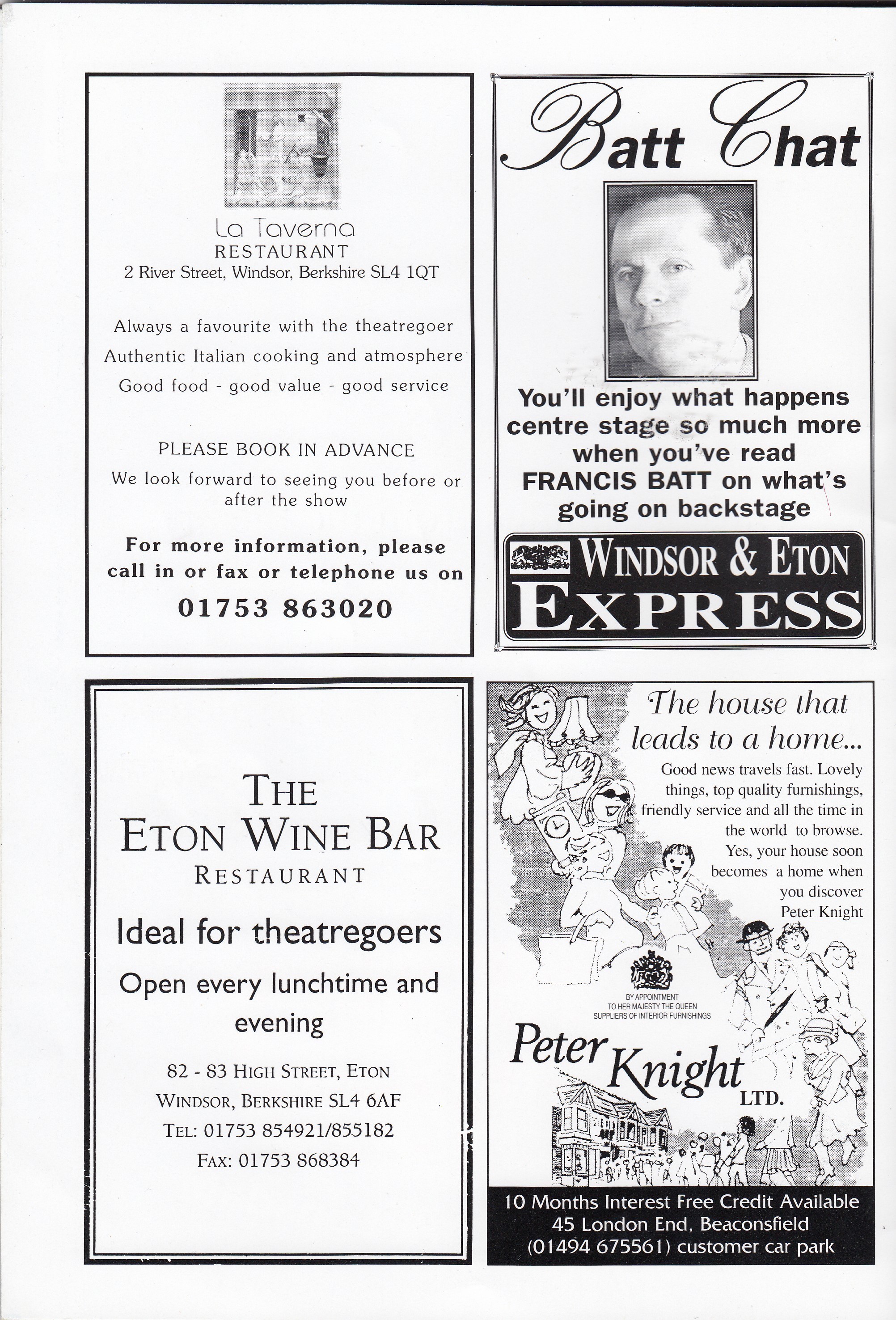 La Taverna
RESTAURANT
2 River Street, Windsor, Berkshire SL4 1QT

Always a favourite with the theatregoer
Authentic Italian cooking and atmosphere
Good food - good value - good service

PLEASE BOOK IN ADVANCE

We look forward to seeing you before or after the show

For more information, please call in or fax or telephone us on

01753 863020

Batt Chat

You'll enjoy what happens centre stage so much more when you've read FRANCIS BATT on what's going on backstage

WINDSOR & ETON
EXPRESS

THE
ETON WINE BAR
RESTAURANT

Ideal for theatregoers

Open every lunchtime and evening

82 - 83 HIGH STREET, ETON
WINDSOR, BERKSHIRE SL4 6AF
TEL: 01753 854921/855182
FAX: 01753 868384

The house that leads to a home...

Good news travels fast. Lovely things, top quality furnishings, friendly service and all the time in the world to browse. Yes, your house soon becomes a home when you discover Peter Knight

BY APPOINTMENT
TO HER MAJESTY THE QUEEN
SUPPLIERS OF INTERIOR FURNISHINGS

Peter Knight
LTD.

10 Months Interest Free Credit Available
45 London End, Beaconsfield
(01494 675561) customer car park